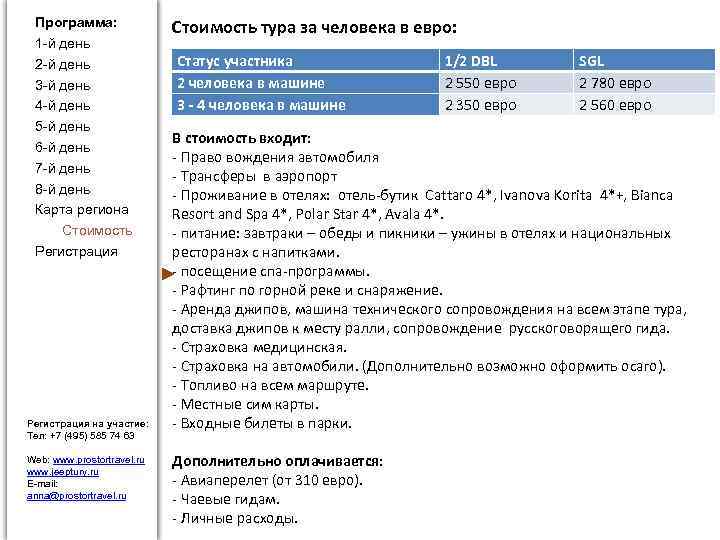 Программа:
1-й день
2-й день
3-й день
4-й день
5-й день
6-й день
7-й день
8-й день
Карта региона
Стоимость
Регистрация

Регистрация на участие:
Тел: +7 (495) 585 74 63

Web: www.prostortravel.ru
www.jeeptury.ru
E-mail:
anna@prostortravel.ru

Стоимость тура за человека в евро:

| Статус участника | 1/2 DBL | SGL |
|---|---|---|
| 2 человека в машине | 2 550 евро | 2 780 евро |
| 3 - 4 человека в машине | 2 350 евро | 2 560 евро |

В стоимость входит:
- Право вождения автомобиля
- Трансферы в аэропорт
- Проживание в отелях: отель-бутик Cattaro 4*, Ivanova Korita 4*+, Bianca Resort and Spa 4*, Polar Star 4*, Avala 4*.
- питание: завтраки – обеды и пикники – ужины в отелях и национальных ресторанах с напитками.
- посещение спа-программы.
- Рафтинг по горной реке и снаряжение.
- Аренда джипов, машина технического сопровождения на всем этапе тура, доставка джипов к месту ралли, сопровождение русскоговорящего гида.
- Страховка медицинская.
- Страховка на автомобили. (Дополнительно возможно оформить осаго).
- Топливо на всем маршруте.
- Местные сим карты.
- Входные билеты в парки.

Дополнительно оплачивается:
- Авиаперелет (от 310 евро).
- Чаевые гидам.
- Личные расходы.